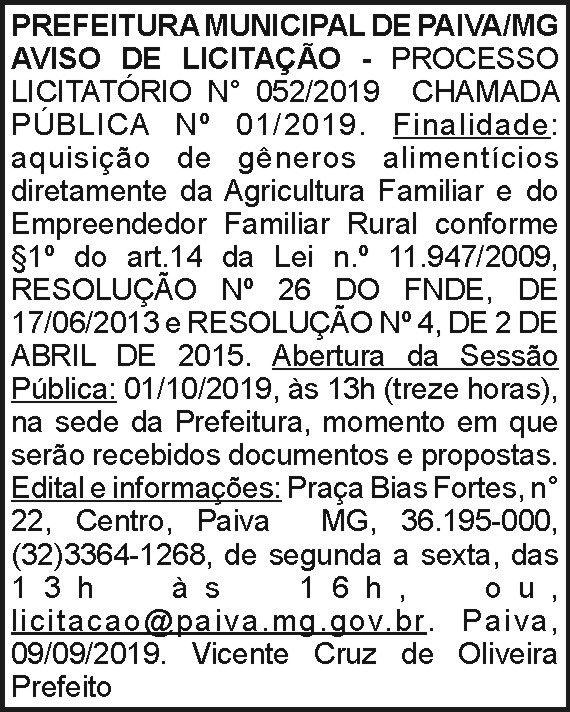 PREFEITURA MUNICIPAL DE PAIVA/MG AVISO DE LICITAÇÃO - PROCESSO LICITATÓRIO N° 052/2019 CHAMADA PÚBLICA Nº 01/2019. Finalidade: aquisição de gêneros alimentícios diretamente da Agricultura Familiar e do Empreendedor Familiar Rural conforme §1º do art.14 da Lei n.º 11.947/2009, RESOLUÇÃO Nº 26 DO FNDE, DE 17/06/2013 e RESOLUÇÃO Nº 4, DE 2 DE ABRIL DE 2015. Abertura da Sessão Pública: 01/10/2019, às 13h (treze horas), na sede da Prefeitura, momento em que serão recebidos documentos e propostas. Edital e informações: Praça Bias Fortes, n° 22, Centro, Paiva MG, 36.195-000, (32)3364-1268, de segunda a sexta, das 13h às 16h, ou, licitacao@paiva.mg.gov.br. Paiva, 09/09/2019. Vicente Cruz de Oliveira Prefeito